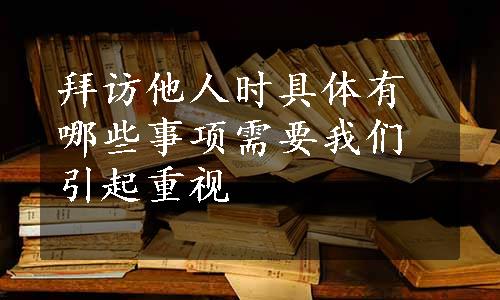 拜访他人时具体有哪些事项需要我们引起重视